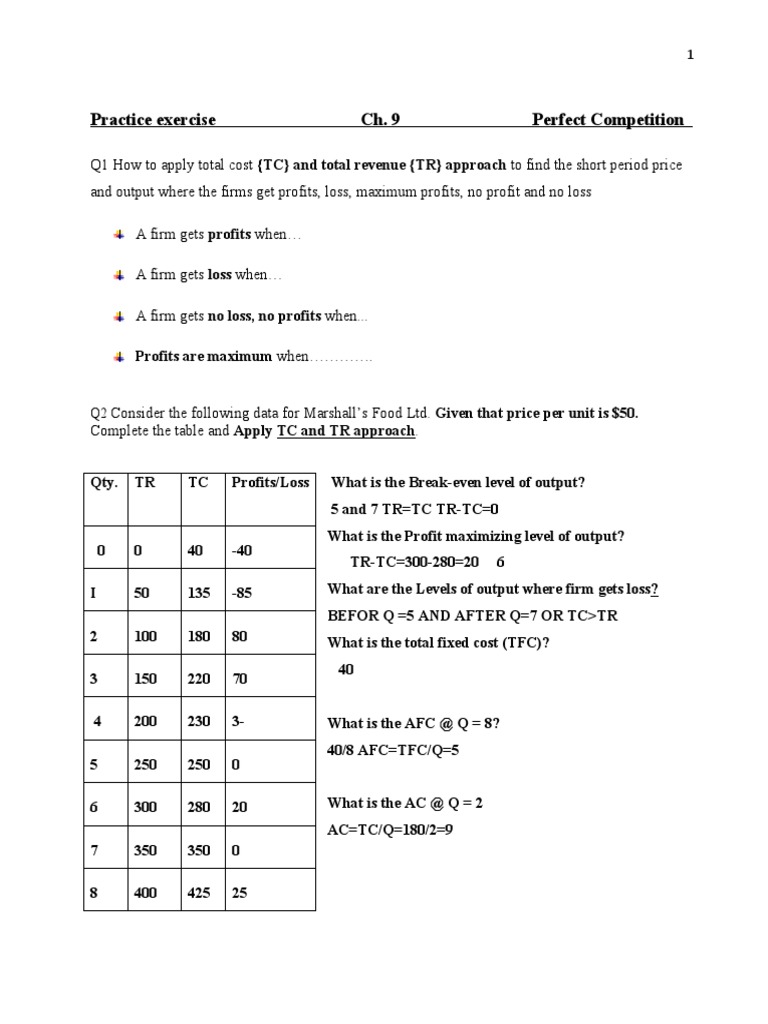 1

Practice exercise Ch. 9 Perfect Competition

Q1 How to apply total cost {TC} and total revenue {TR} approach to find the short period price and output where the firms get profits, loss, maximum profits, no profit and no loss

A firm gets profits when…

A firm gets loss when…

A firm gets no loss, no profits when...

Profits are maximum when………….

Q2 Consider the following data for Marshall's Food Ltd. Given that price per unit is $50. Complete the table and Apply TC and TR approach

| Qty. | TR | TC | Profits/Loss |
|---|---|---|---|
| 0 | 0 | 40 | -40 |
| I | 50 | 135 | -85 |
| 2 | 100 | 180 | 80 |
| 3 | 150 | 220 | 70 |
| 4 | 200 | 230 | 3- |
| 5 | 250 | 250 | 0 |
| 6 | 300 | 280 | 20 |
| 7 | 350 | 350 | 0 |
| 8 | 400 | 425 | 25 |

What is the Break-even level of output?
5 and 7 TR=TC TR-TC=0
What is the Profit maximizing level of output?
TR-TC=300-280=20 6
What are the Levels of output where firm gets loss?
BEFOR Q =5 AND AFTER Q=7 OR TC>TR
What is the total fixed cost (TFC)?
40

What is the AFC @ Q = 8?
40/8 AFC=TFC/Q=5

What is the AC @ Q = 2
AC=TC/Q=180/2=9